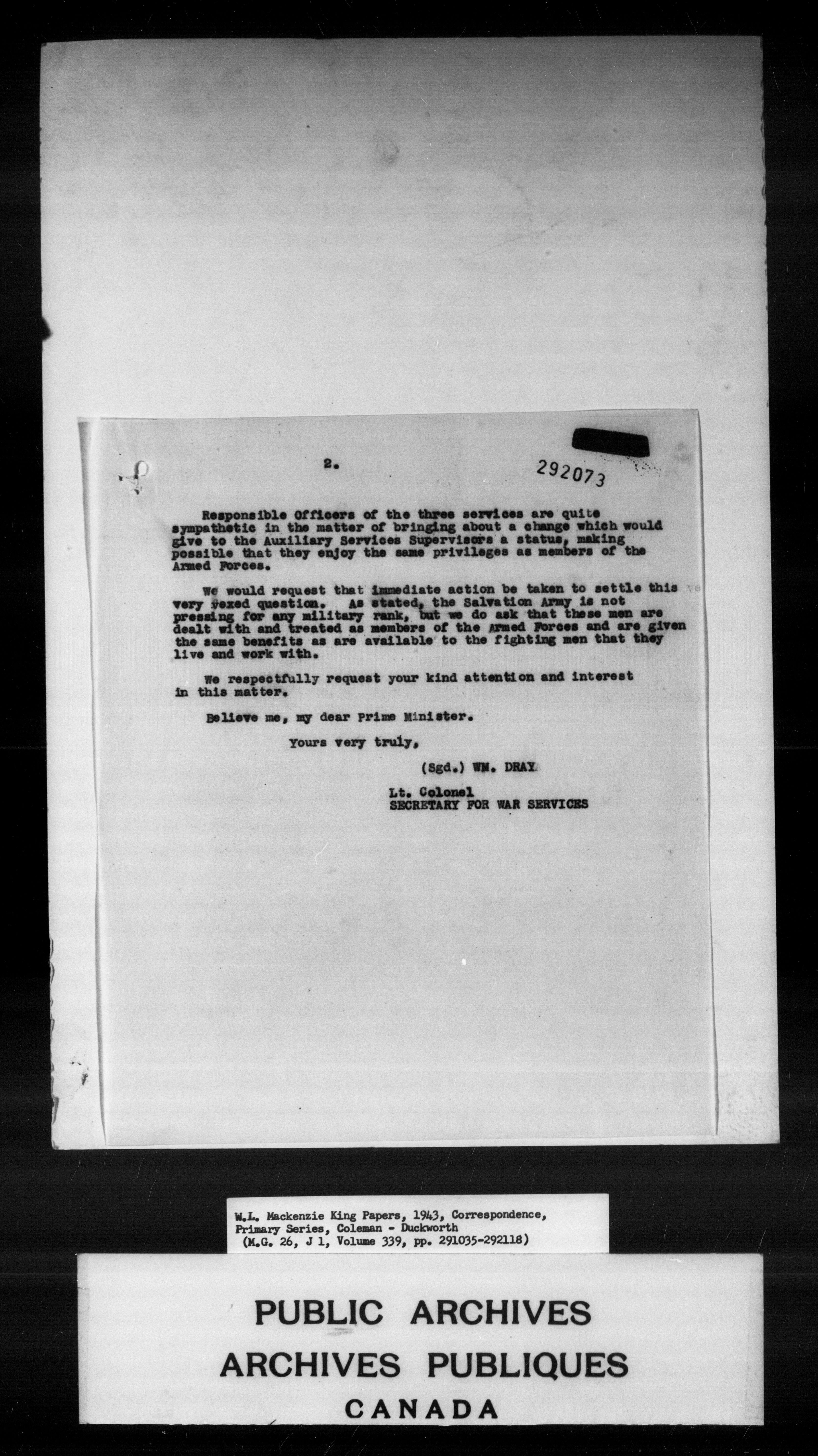 2.

292073

Responsible Officers of the three services are quite sympathetic in the matter of bringing about a change which would give to the Auxiliary Services Supervisors a status, making possible that they enjoy the same privileges as members of the Armed Forces.

We would request that immediate action be taken to settle this very vexed question. As stated, the Salvation Army is not pressing for any military rank, but we do ask that these men are dealt with and treated as members of the Armed Forces and are given the same benefits as are available to the fighting men that they live and work with.

We respectfully request your kind attention and interest in this matter.

Believe me, my dear Prime Minister.

Yours very truly,

(Sgd.) WM. DRAY

Lt. Colonel
SECRETARY FOR WAR SERVICES

W.L. Mackenzie King Papers, 1943, Correspondence, Primary Series, Coleman - Duckworth (M.G. 26, J 1, Volume 339, pp. 291035-292118)

PUBLIC ARCHIVES
ARCHIVES PUBLIQUES
CANADA